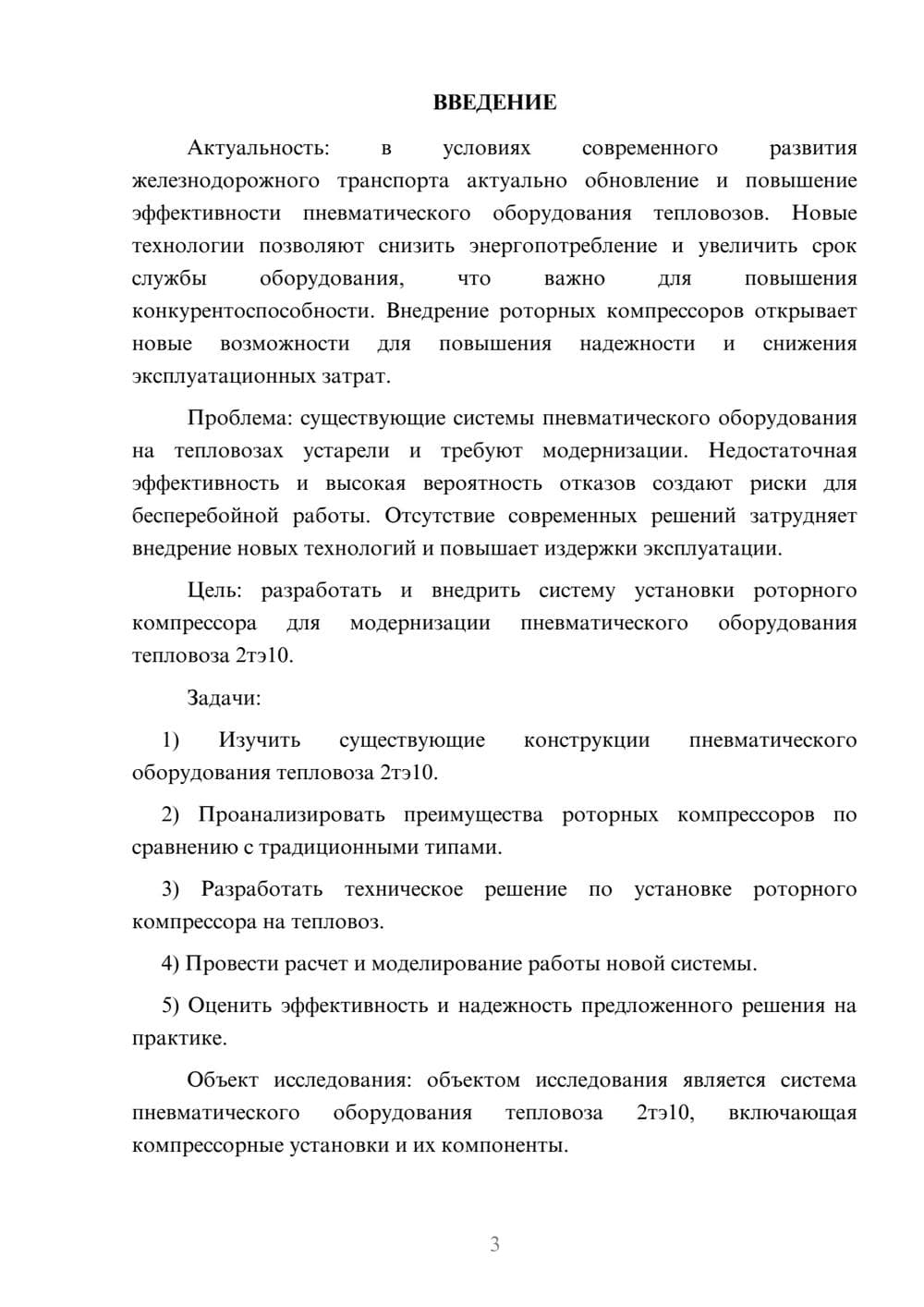 ВВЕДЕНИЕ

Актуальность: в условиях современного развития железнодорожного транспорта актуально обновление и повышение эффективности пневматического оборудования тепловозов. Новые технологии позволяют снизить энергопотребление и увеличить срок службы оборудования, что важно для повышения конкурентоспособности. Внедрение роторных компрессоров открывает новые возможности для повышения надежности и снижения эксплуатационных затрат.

Проблема: существующие системы пневматического оборудования на тепловозах устарели и требуют модернизации. Недостаточная эффективность и высокая вероятность отказов создают риски для бесперебойной работы. Отсутствие современных решений затрудняет внедрение новых технологий и повышает издержки эксплуатации.

Цель: разработать и внедрить систему установки роторного компрессора для модернизации пневматического оборудования тепловоза 2тэ10.

Задачи:

1) Изучить существующие конструкции пневматического оборудования тепловоза 2тэ10.

2) Проанализировать преимущества роторных компрессоров по сравнению с традиционными типами.

3) Разработать техническое решение по установке роторного компрессора на тепловоз.

4) Провести расчет и моделирование работы новой системы.

5) Оценить эффективность и надежность предложенного решения на практике.

Объект исследования: объектом исследования является система пневматического оборудования тепловоза 2тэ10, включающая компрессорные установки и их компоненты.

3